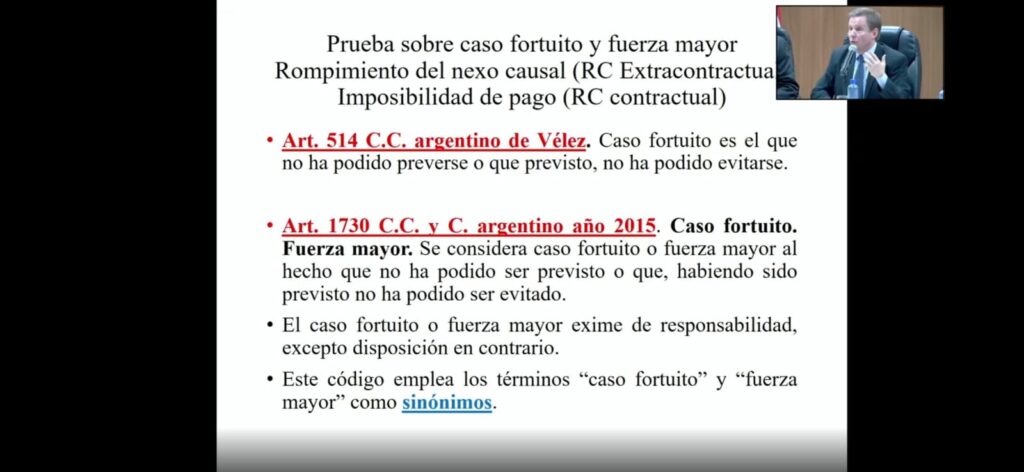 Prueba sobre caso fortuito y fuerza mayor
Rompimiento del nexo causal (RC Extracontractua
Imposibilidad de pago (RC contractual)

• Art. 514 C.C. argentino de Vélez. Caso fortuito es el que no ha podido preverse o que previsto, no ha podido evitarse.

• Art. 1730 C.C. y C. argentino año 2015. Caso fortuito. Fuerza mayor. Se considera caso fortuito o fuerza mayor al hecho que no ha podido ser previsto o que, habiendo sido previsto no ha podido ser evitado.

• El caso fortuito o fuerza mayor exime de responsabilidad, excepto disposición en contrario.

• Este código emplea los términos “caso fortuito” y “fuerza mayor” como sinónimos.